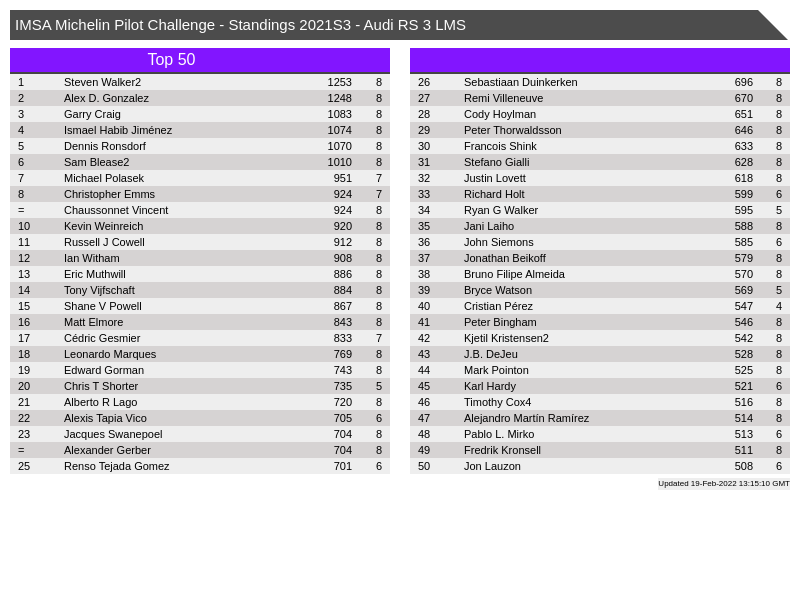 IMSA Michelin Pilot Challenge - Standings 2021S3 - Audi RS 3 LMS

Top 50

| | | | |
|---|---|---|---|
| 1 | Steven Walker2 | 1253 | 8 |
| 2 | Alex D. Gonzalez | 1248 | 8 |
| 3 | Garry Craig | 1083 | 8 |
| 4 | Ismael Habib Jiménez | 1074 | 8 |
| 5 | Dennis Ronsdorf | 1070 | 8 |
| 6 | Sam Blease2 | 1010 | 8 |
| 7 | Michael Polasek | 951 | 7 |
| 8 | Christopher Emms | 924 | 7 |
| = | Chaussonnet Vincent | 924 | 8 |
| 10 | Kevin Weinreich | 920 | 8 |
| 11 | Russell J Cowell | 912 | 8 |
| 12 | Ian Witham | 908 | 8 |
| 13 | Eric Muthwill | 886 | 8 |
| 14 | Tony Vijfschaft | 884 | 8 |
| 15 | Shane V Powell | 867 | 8 |
| 16 | Matt Elmore | 843 | 8 |
| 17 | Cédric Gesmier | 833 | 7 |
| 18 | Leonardo Marques | 769 | 8 |
| 19 | Edward Gorman | 743 | 8 |
| 20 | Chris T Shorter | 735 | 5 |
| 21 | Alberto R Lago | 720 | 8 |
| 22 | Alexis Tapia Vico | 705 | 6 |
| 23 | Jacques Swanepoel | 704 | 8 |
| = | Alexander Gerber | 704 | 8 |
| 25 | Renso Tejada Gomez | 701 | 6 |

| | | | |
|---|---|---|---|
| 26 | Sebastiaan Duinkerken | 696 | 8 |
| 27 | Remi Villeneuve | 670 | 8 |
| 28 | Cody Hoylman | 651 | 8 |
| 29 | Peter Thorwaldsson | 646 | 8 |
| 30 | Francois Shink | 633 | 8 |
| 31 | Stefano Gialli | 628 | 8 |
| 32 | Justin Lovett | 618 | 8 |
| 33 | Richard Holt | 599 | 6 |
| 34 | Ryan G Walker | 595 | 5 |
| 35 | Jani Laiho | 588 | 8 |
| 36 | John Siemons | 585 | 6 |
| 37 | Jonathan Beikoff | 579 | 8 |
| 38 | Bruno Filipe Almeida | 570 | 8 |
| 39 | Bryce Watson | 569 | 5 |
| 40 | Cristian Pérez | 547 | 4 |
| 41 | Peter Bingham | 546 | 8 |
| 42 | Kjetil Kristensen2 | 542 | 8 |
| 43 | J.B. DeJeu | 528 | 8 |
| 44 | Mark Pointon | 525 | 8 |
| 45 | Karl Hardy | 521 | 6 |
| 46 | Timothy Cox4 | 516 | 8 |
| 47 | Alejandro Martín Ramírez | 514 | 8 |
| 48 | Pablo L. Mirko | 513 | 6 |
| 49 | Fredrik Kronsell | 511 | 8 |
| 50 | Jon Lauzon | 508 | 6 |

Updated 19-Feb-2022 13:15:10 GMT